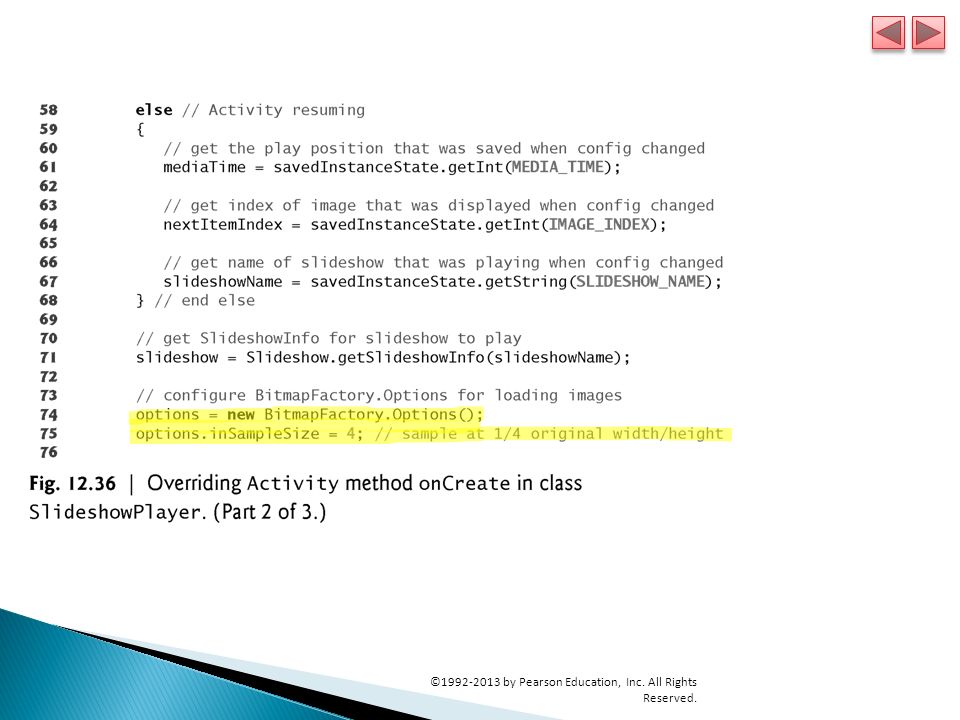 58        else // Activity resuming
59        {
60           // get the play position that was saved when config changed
61           mediaTime = savedInstanceState.getInt(MEDIA_TIME);
62
63           // get index of image that was displayed when config changed
64           nextItemIndex = savedInstanceState.getInt(IMAGE_INDEX);
65
66           // get name of slideshow that was playing when config changed
67           slideshowName = savedInstanceState.getString(SLIDESHOW_NAME);
68        } // end else
69
70        // get SlideshowInfo for slideshow to play
71        slideshow = Slideshow.getSlideshowInfo(slideshowName);
72
73        // configure BitmapFactory.Options for loading images
74        options = new BitmapFactory.Options();
75        options.inSampleSize = 4; // sample at 1/4 original width/height
76

Fig. 12.36 | Overriding Activity method onCreate in class SlideshowPlayer. (Part 2 of 3.)

©1992-2013 by Pearson Education, Inc. All Rights Reserved.